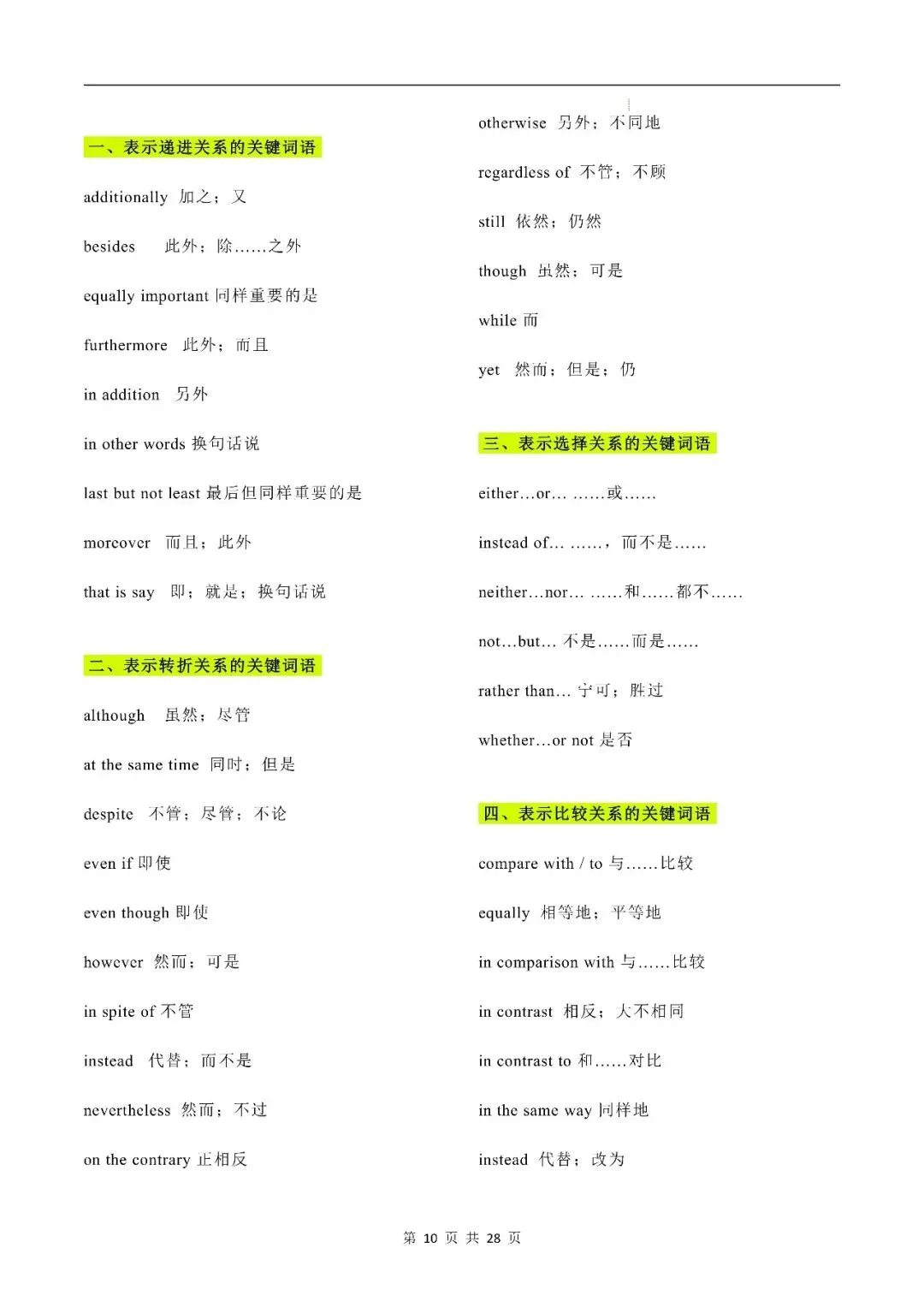 一、表示递进关系的关键词语

additionally 加之；又

besides 此外；除……之外

equally important 同样重要的是

furthermore 此外；而且

in addition 另外

in other words 换句话说

last but not least 最后但同样重要的是

moreover 而且；此外

that is say 即；就是；换句话说

二、表示转折关系的关键词语

although 虽然；尽管

at the same time 同时；但是

despite 不管；尽管；不论

even if 即使

even though 即使

however 然而；可是

in spite of 不管

instead 代替；而不是

nevertheless 然而；不过

on the contrary 正相反

otherwise 另外；不同地

regardless of 不管；不顾

still 依然；仍然

though 虽然；可是

while 而

yet 然而；但是；仍

三、表示选择关系的关键词语

either…or… ……或……

instead of… ……，而不是……

neither…nor… ……和……都不……

not…but… 不是……而是……

rather than… 宁可；胜过

whether…or not 是否

四、表示比较关系的关键词语

compare with / to 与……比较

equally 相等地；平等地

in comparison with 与……比较

in contrast 相反；大不相同

in contrast to 和……对比

in the same way 同样地

instead 代替；改为

第 10 页 共 28 页